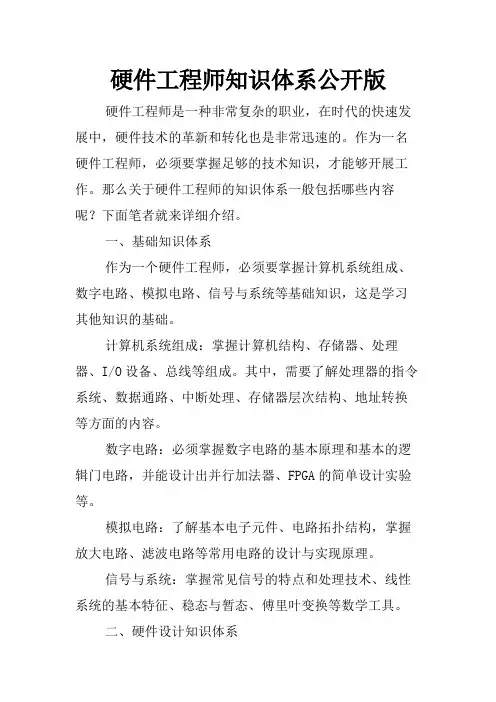 硬件工程师知识体系公开版

硬件工程师是一种非常复杂的职业，在时代的快速发展中，硬件技术的革新和转化也是非常迅速的。作为一名硬件工程师，必须要掌握足够的技术知识，才能够开展工作。那么关于硬件工程师的知识体系一般包括哪些内容呢？下面笔者就来详细介绍。

一、基础知识体系

作为一个硬件工程师，必须要掌握计算机系统组成、数字电路、模拟电路、信号与系统等基础知识，这是学习其他知识的基础。

计算机系统组成：掌握计算机结构、存储器、处理器、I/O设备、总线等组成。其中，需要了解处理器的指令系统、数据通路、中断处理、存储器层次结构、地址转换等方面的内容。

数字电路：必须掌握数字电路的基本原理和基本的逻辑门电路，并能设计出并行加法器、FPGA的简单设计实验等。

模拟电路：了解基本电子元件、电路拓扑结构，掌握放大电路、滤波电路等常用电路的设计与实现原理。

信号与系统：掌握常见信号的特点和处理技术、线性系统的基本特征、稳态与暂态、傅里叶变换等数学工具。

二、硬件设计知识体系